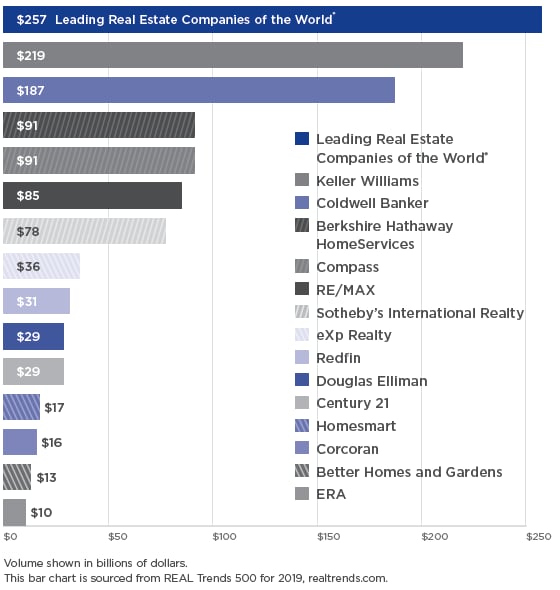 $257 Leading Real Estate Companies of the World*

$219

$187

$91

$91

$85

$78

$36

$31

$29

$29

$17

$16

$13

$10

Leading Real Estate Companies of the World*
Keller Williams
Coldwell Banker
Berkshire Hathaway HomeServices
Compass
RE/MAX
Sotheby's International Realty
eXp Realty
Redfin
Douglas Elliman
Century 21
Homesmart
Corcoran
Better Homes and Gardens
ERA

$0 $50 $100 $150 $200 $250

Volume shown in billions of dollars.
This bar chart is sourced from REAL Trends 500 for 2019, realtrends.com.